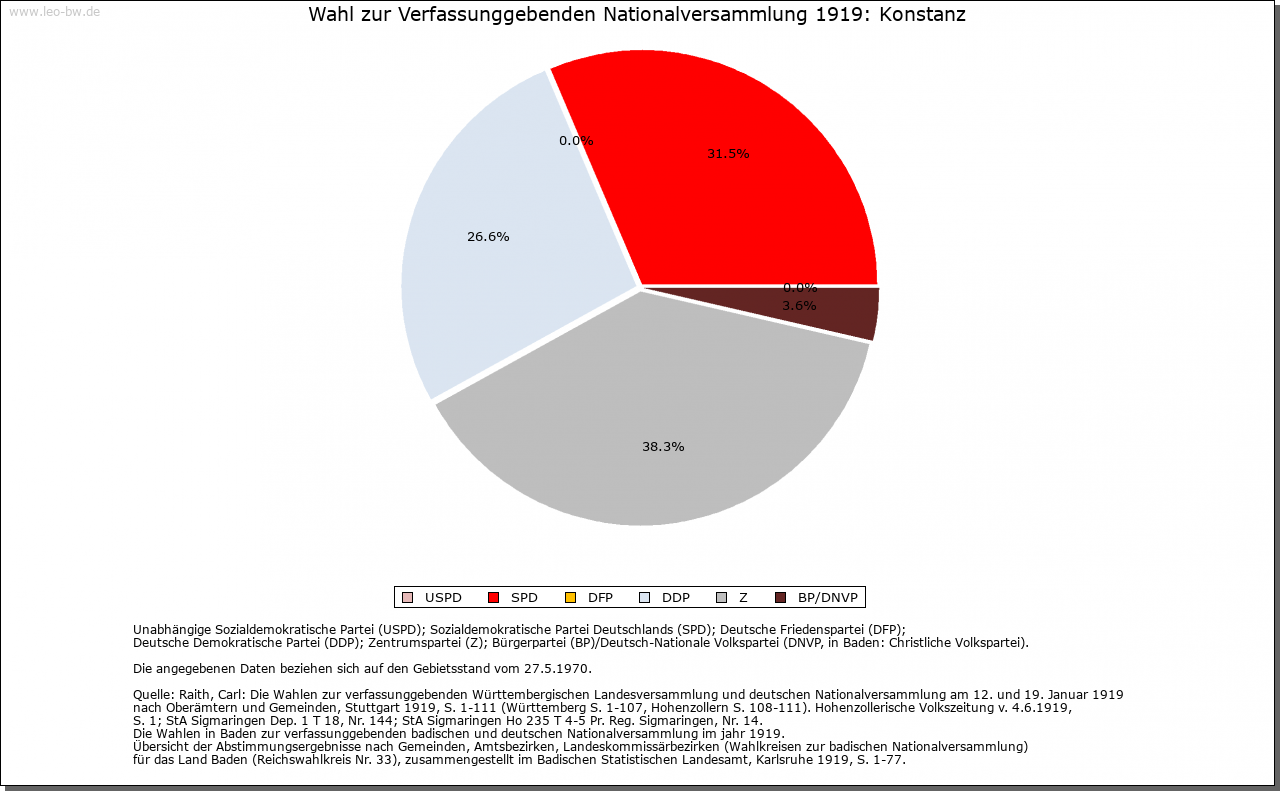 www.leo-bw.de

Wahl zur Verfassunggebenden Nationalversammlung 1919: Konstanz

0.0%
31.5%
26.6%
0.0%
3.6%
38.3%

USPD SPD DFP DDP Z BP/DNVP

Unabhängige Sozialdemokratische Partei (USPD); Sozialdemokratische Partei Deutschlands (SPD); Deutsche Friedenspartei (DFP); Deutsche Demokratische Partei (DDP); Zentrumspartei (Z); Bürgerpartei (BP)/Deutsch-Nationale Volkspartei (DNVP, in Baden: Christliche Volkspartei).

Die angegebenen Daten beziehen sich auf den Gebietsstand vom 27.5.1970.

Quelle: Raith, Carl: Die Wahlen zur verfassunggebenden Württembergischen Landesversammlung und deutschen Nationalversammlung am 12. und 19. Januar 1919 nach Oberämtern und Gemeinden, Stuttgart 1919, S. 1-111 (Württemberg S. 1-107, Hohenzollern S. 108-111). Hohenzollerische Volkszeitung v. 4.6.1919, S. 1; StA Sigmaringen Dep. 1 T 18, Nr. 144; StA Sigmaringen Ho 235 T 4-5 Pr. Reg. Sigmaringen, Nr. 14.
Die Wahlen in Baden zur verfassunggebenden badischen und deutschen Nationalversammlung im jahr 1919.
Übersicht der Abstimmungsergebnisse nach Gemeinden, Amtsbezirken, Landeskommissärbezirken (Wahlkreisen zur badischen Nationalversammlung) für das Land Baden (Reichswahlkreis Nr. 33), zusammengestellt im Badischen Statistischen Landesamt, Karlsruhe 1919, S. 1-77.